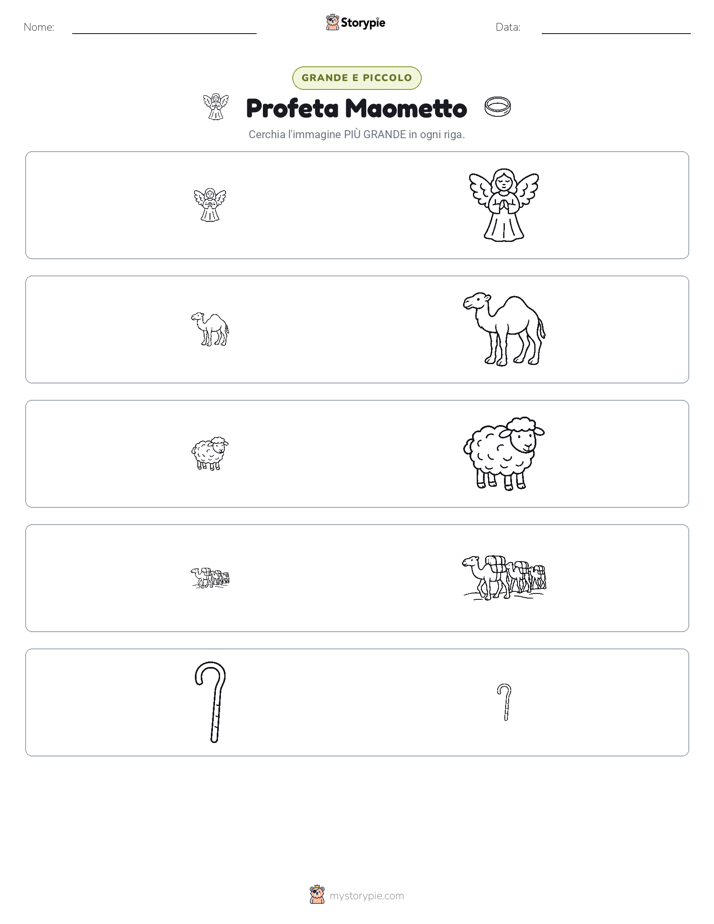 Nome:

Storypie

Data:

GRANDE E PICCOLO

Profeta Maometto

Cerchia l'immagine PIÙ GRANDE in ogni riga.

mystorypie.com